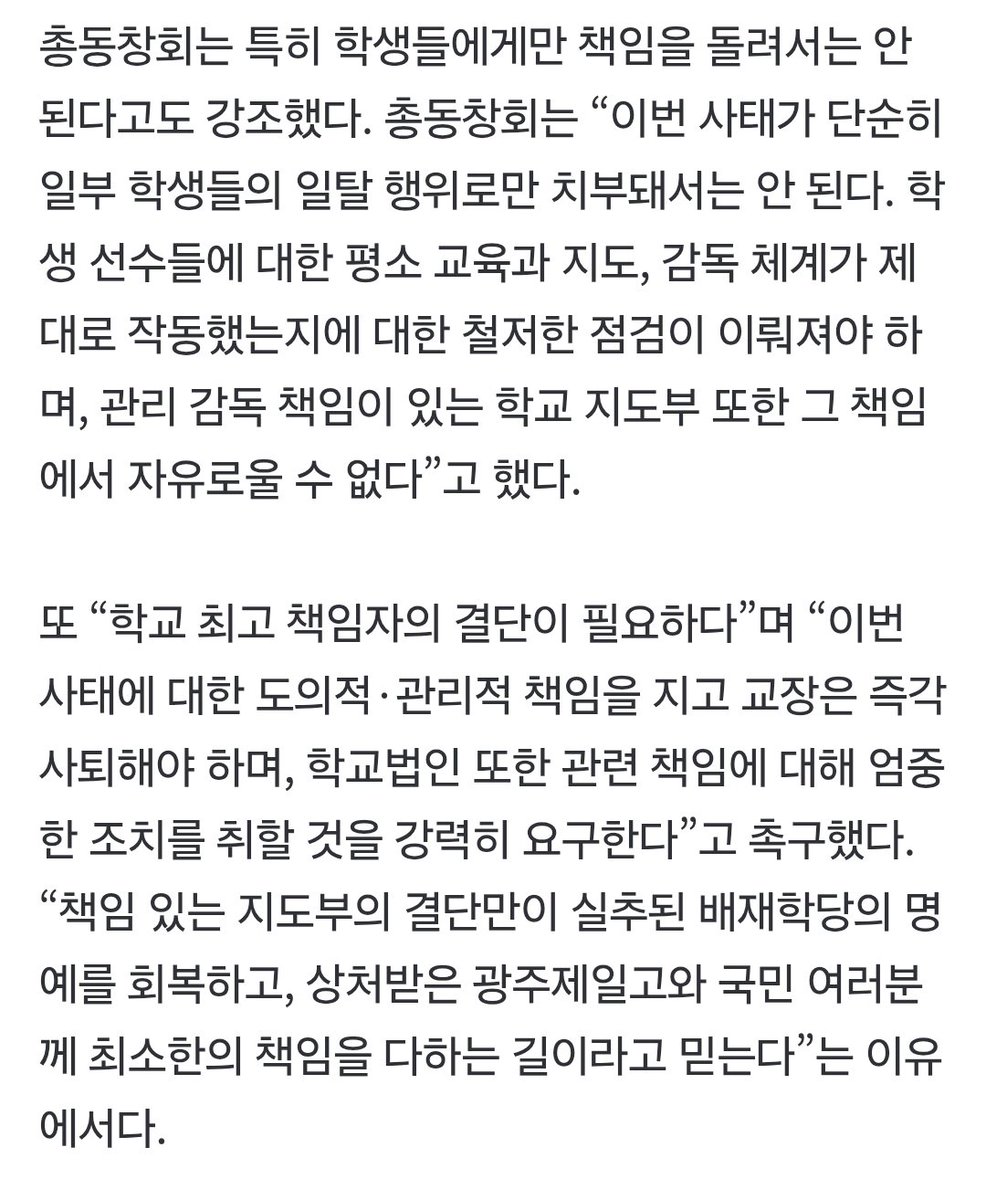 총동창회는 특히 학생들에게만 책임을 돌려서는 안 된다고도 강조했다. 총동창회는 “이번 사태가 단순히 일부 학생들의 일탈 행위로만 치부돼서는 안 된다. 학생 선수들에 대한 평소 교육과 지도, 감독 체계가 제대로 작동했는지에 대한 철저한 점검이 이뤄져야 하며, 관리 감독 책임이 있는 학교 지도부 또한 그 책임에서 자유로울 수 없다”고 했다.

또 “학교 최고 책임자의 결단이 필요하다”며 “이번 사태에 대한 도의적·관리적 책임을 지고 교장은 즉각 사퇴해야 하며, 학교법인 또한 관련 책임에 대해 엄중한 조치를 취할 것을 강력히 요구한다”고 촉구했다. “책임 있는 지도부의 결단만이 실추된 배재학당의 명예를 회복하고, 상처받은 광주제일고와 국민 여러분께 최소한의 책임을 다하는 길이라고 믿는다”는 이유에서다.